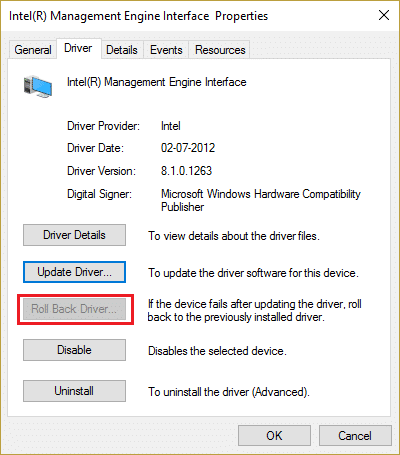 Intel(R) Management Engine Interface Properties

General Driver Details Events Resources

Intel(R) Management Engine Interface

Driver Provider: Intel

Driver Date: 02-07-2012

Driver Version: 8.1.0.1263

Digital Signer: Microsoft Windows Hardware Compatibility Publisher

Driver Details To view details about the driver files.

Update Driver... To update the driver software for this device.

Roll Back Driver... If the device fails after updating the driver, roll back to the previously installed driver.

Disable Disables the selected device.

Uninstall To uninstall the driver (Advanced).

OK Cancel